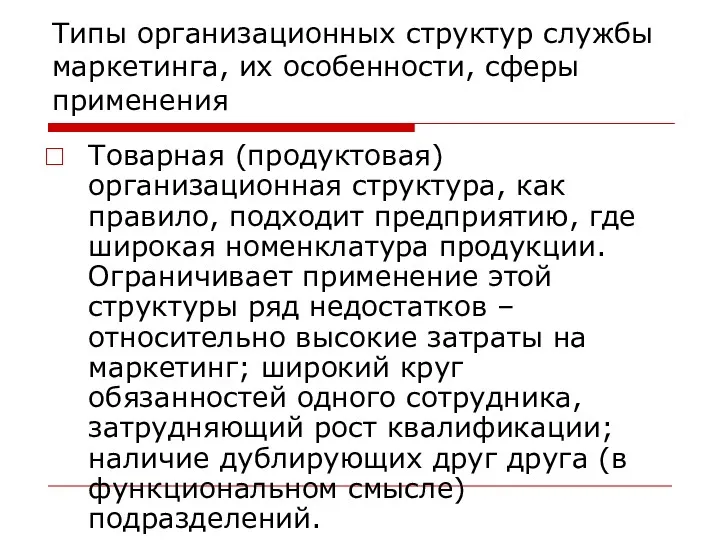 Типы организационных структур службы маркетинга, их особенности, сферы применения

Товарная (продуктовая) организационная структура, как правило, подходит предприятию, где широкая номенклатура продукции. Ограничивает применение этой структуры ряд недостатков – относительно высокие затраты на маркетинг; широкий круг обязанностей одного сотрудника, затрудняющий рост квалификации; наличие дублирующих друг друга (в функциональном смысле) подразделений.